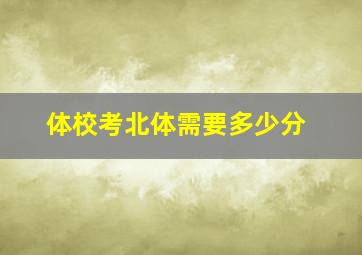 体校考北体需要多少分